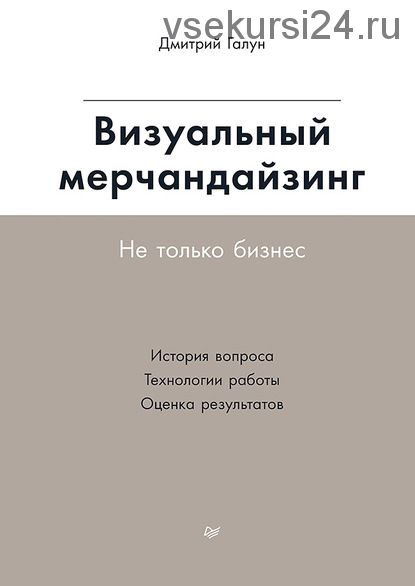 vsekursi24.ru

Дмитрий Галун

Визуальный мерчандайзинг

Не только бизнес

История вопроса
Технологии работы
Оценка результатов